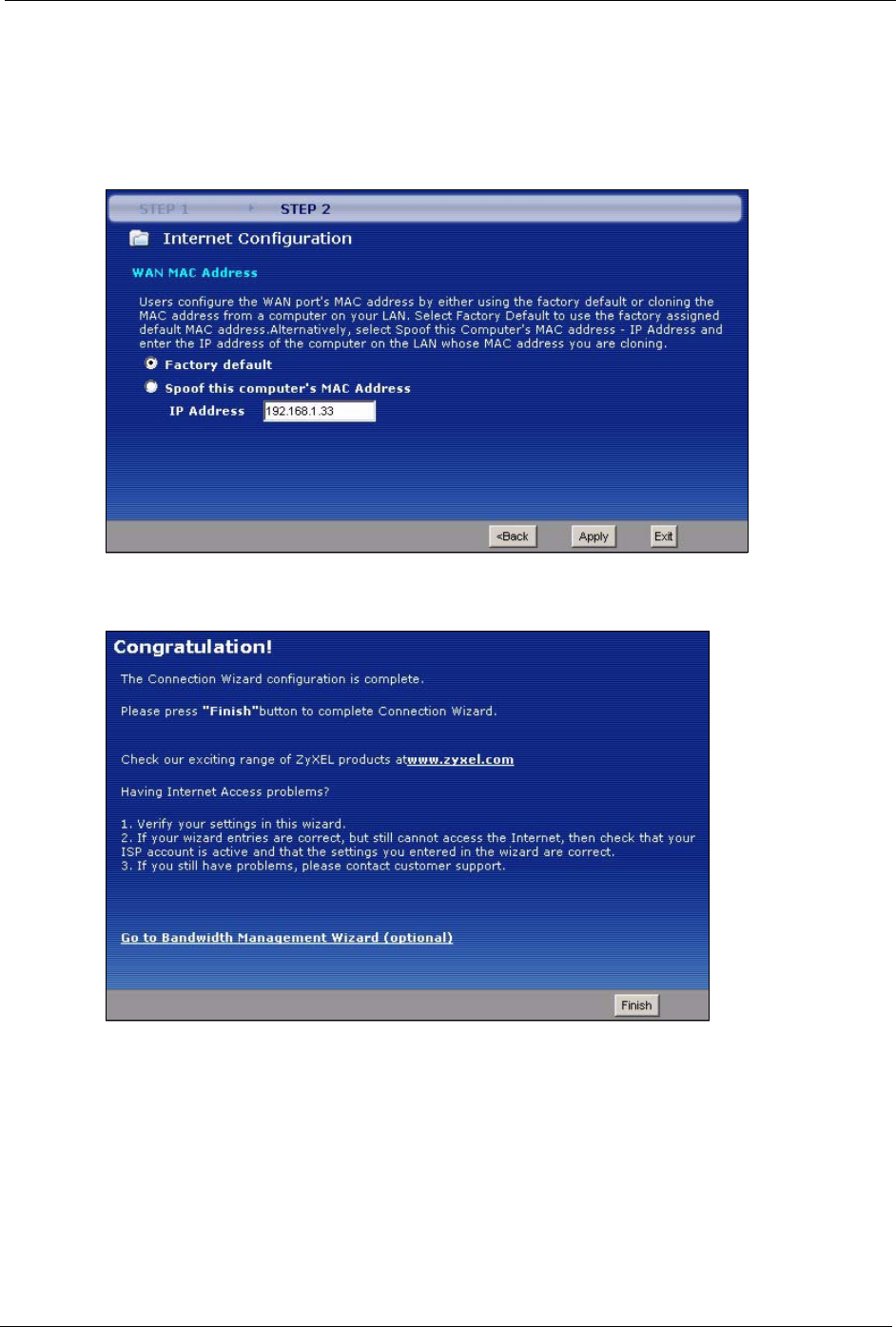 STEP 1 STEP 2

Internet Configuration

WAN MAC Address

Users configure the WAN port's MAC address by either using the factory default or cloning the MAC address from a computer on your LAN. Select Factory Default to use the factory assigned default MAC address.Alternatively, select Spoof this Computer's MAC address - IP Address and enter the IP address of the computer on the LAN whose MAC address you are cloning.

Factory default

Spoof this computer's MAC Address

IP Address 192.168.1.33

<Back Apply Exit

Congratulation!

The Connection Wizard configuration is complete.

Please press "Finish"button to complete Connection Wizard.

Check our exciting range of ZyXEL products atwww.zyxel.com

Having Internet Access problems?

1. Verify your settings in this wizard.
2. If your wizard entries are correct, but still cannot access the Internet, then check that your ISP account is active and that the settings you entered in the wizard are correct.
3. If you still have problems, please contact customer support.

Go to Bandwidth Management Wizard (optional)

Finish